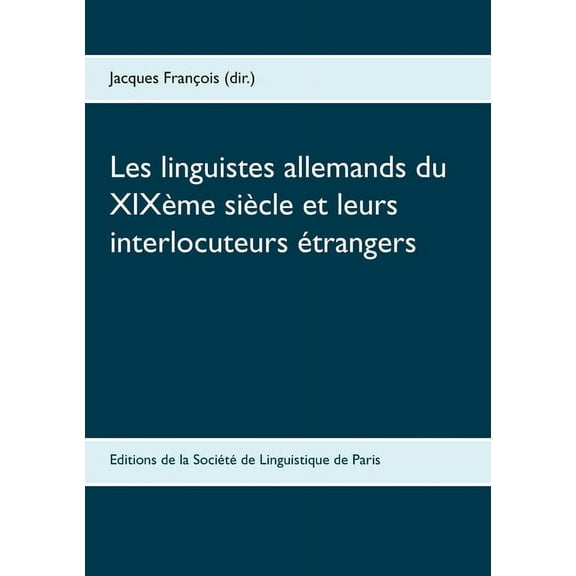 Jacques François (dir.)

Les linguistes allemands du XIXème siècle et leurs interlocuteurs étrangers

Editions de la Société de Linguistique de Paris